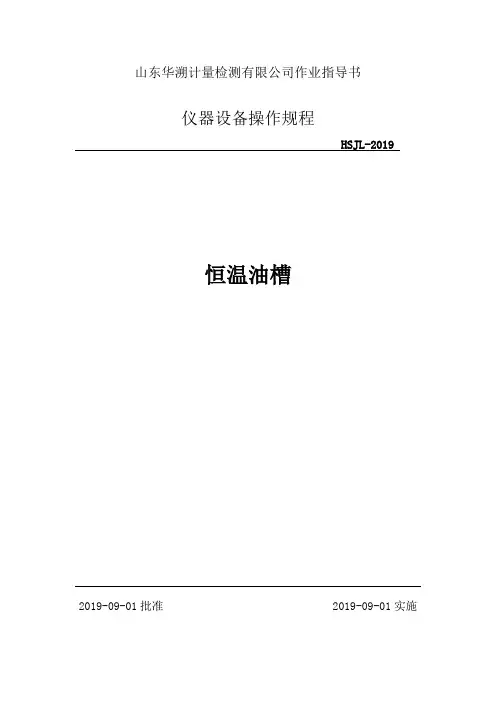 山东华溯计量检测有限公司作业指导书

仪器设备操作规程

HSJL-2019

恒温油槽

2019-09-01批准 2019-09-01实施